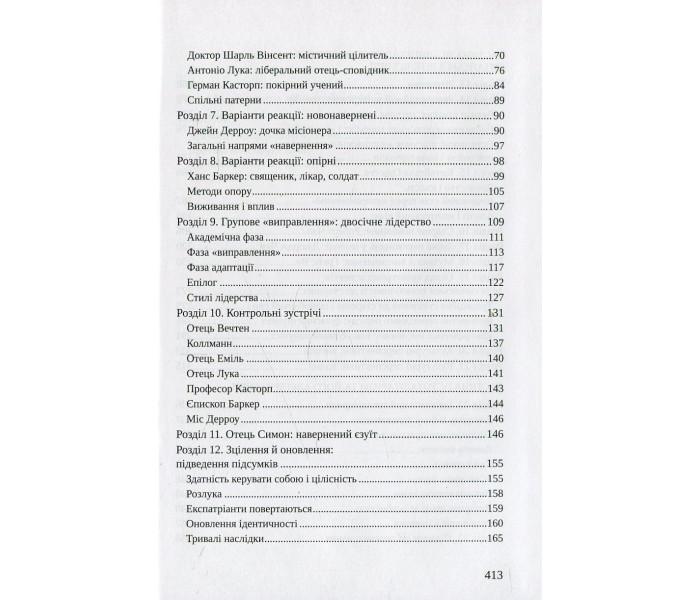 Доктор Шарль Вінсент: містичний цілитель 70
Антоніо Лука: ліберальний отець-сповідник 76
Герман Касторп: покірний учений 84
Спільні патерни 89
Розділ 7. Варіанти реакції: новонавернені 90
Джейн Дерроу: дочка місіонера 90
Загальні напрями «навернення» 97
Розділ 8. Варіанти реакції: опірні 98
Ханс Баркер: священик, лікар, солдат 99
Методи опору 105
Виживання і вплив 107
Розділ 9. Групове «виправлення»: двосічне лідерство 109
Академічна фаза 111
Фаза «виправлення» 113
Фаза адаптації 117
Епілог 122
Стилі лідерства 127
Розділ 10. Контрольні зустрічі 131
Отець Вечтен 131
Коллманн 137
Отець Еміль 140
Отець Лука 141
Професор Касторп 143
Єпископ Баркер 144
Міс Дерроу 146
Розділ 11. Отець Симон: навернений єзуїт 146
Розділ 12. Зцілення й оновлення: підведення підсумків 155
Здатність керувати собою і цілісність 155
Розлука 158
Експатріанти повертаються 159
Оновлення ідентичності 160
Тривалі наслідки 165

413